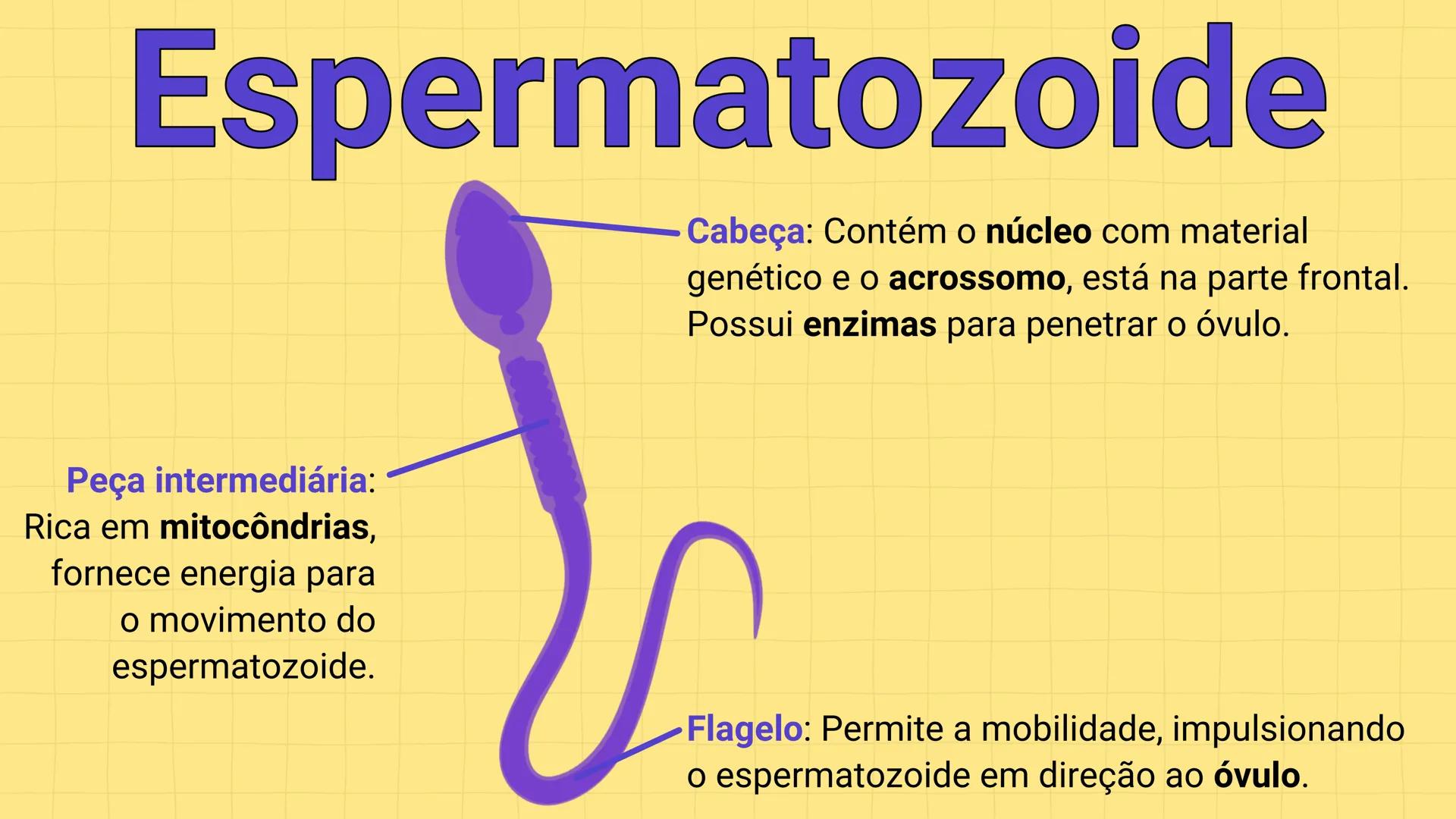 Espermatozoide

Cabeça: Contém o núcleo com material genético e o acrossomo, está na parte frontal. Possui enzimas para penetrar o óvulo.

Peça intermediária: Rica em mitocôndrias, fornece energia para o movimento do espermatozoide.

Flagelo: Permite a mobilidade, impulsionando o espermatozoide em direção ao óvulo.